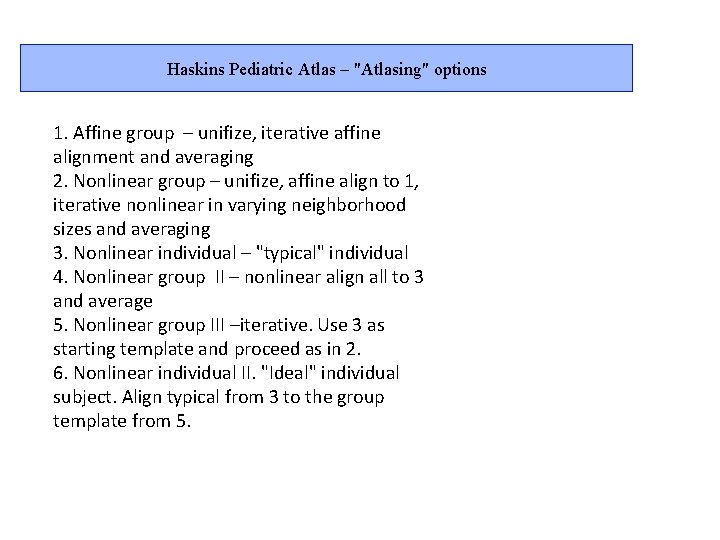 Haskins Pediatric Atlas – "Atlasing" options

1. Affine group – unifize, iterative affine alignment and averaging
2. Nonlinear group – unifize, affine align to 1, iterative nonlinear in varying neighborhood sizes and averaging
3. Nonlinear individual – "typical" individual
4. Nonlinear group II – nonlinear align all to 3 and average
5. Nonlinear group III –iterative. Use 3 as starting template and proceed as in 2.
6. Nonlinear individual II. "Ideal" individual subject. Align typical from 3 to the group template from 5.